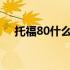 托福80什么